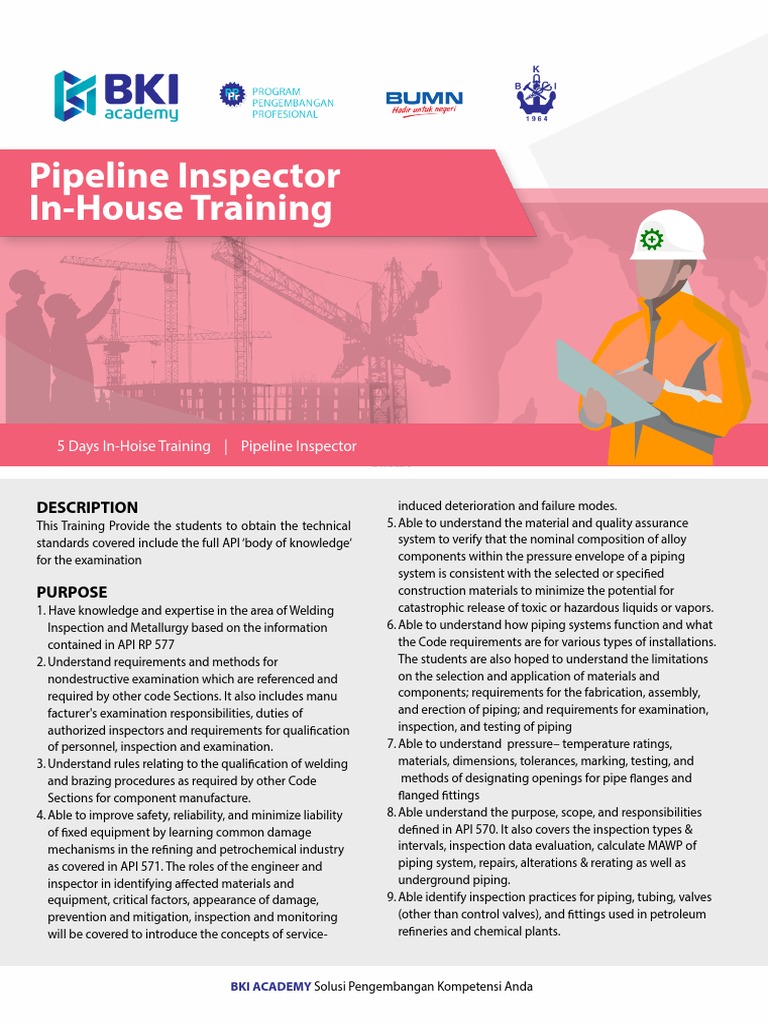 BKI academy

PROGRAM PENGEMBANGAN PROFESIONAL

BUMN
Hadir untuk negeri

K B I
1964

Pipeline Inspector In-House Training

5 Days In-Hoise Training | Pipeline Inspector

DESCRIPTION
This Training Provide the students to obtain the technical standards covered include the full API 'body of knowledge' for the examination

PURPOSE
1. Have knowledge and expertise in the area of Welding Inspection and Metallurgy based on the information contained in API RP 577
2. Understand requirements and methods for nondestructive examination which are referenced and required by other code Sections. It also includes manu facturer's examination responsibilities, duties of authorized inspectors and requirements for qualification of personnel, inspection and examination.
3. Understand rules relating to the qualification of welding and brazing procedures as required by other Code Sections for component manufacture.
4. Able to improve safety, reliability, and minimize liability of fixed equipment by learning common damage mechanisms in the refining and petrochemical industry as covered in API 571. The roles of the engineer and inspector in identifying affected materials and equipment, critical factors, appearance of damage, prevention and mitigation, inspection and monitoring will be covered to introduce the concepts of service-induced deterioration and failure modes.
5. Able to understand the material and quality assurance system to verify that the nominal composition of alloy components within the pressure envelope of a piping system is consistent with the selected or specified construction materials to minimize the potential for catastrophic release of toxic or hazardous liquids or vapors.
6. Able to understand how piping systems function and what the Code requirements are for various types of installations. The students are also hoped to understand the limitations on the selection and application of materials and components; requirements for the fabrication, assembly, and erection of piping; and requirements for examination, inspection, and testing of piping
7. Able to understand pressure– temperature ratings, materials, dimensions, tolerances, marking, testing, and methods of designating openings for pipe flanges and flanged fittings
8. Able understand the purpose, scope, and responsibilities defined in API 570. It also covers the inspection types & intervals, inspection data evaluation, calculate MAWP of piping system, repairs, alterations & rerating as well as underground piping.
9. Able identify inspection practices for piping, tubing, valves (other than control valves), and fittings used in petroleum refineries and chemical plants.

BKI ACADEMY Solusi Pengembangan Kompetensi Anda